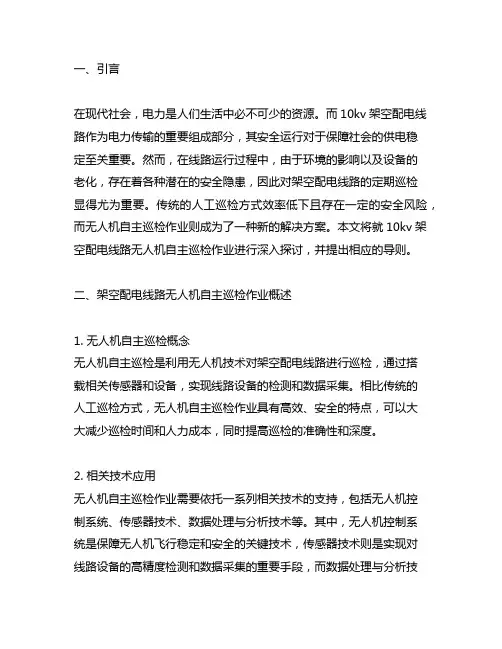 一、引言

在现代社会，电力是人们生活中必不可少的资源。而 10kv 架空配电线路作为电力传输的重要组成部分，其安全运行对于保障社会的供电稳定至关重要。然而，在线路运行过程中，由于环境的影响以及设备的老化，存在着各种潜在的安全隐患，因此对架空配电线路的定期巡检显得尤为重要。传统的人工巡检方式效率低下且存在一定的安全风险，而无人机自主巡检作业则成为了一种新的解决方案。本文将就 10kv 架空配电线路无人机自主巡检作业进行深入探讨，并提出相应的导则。

二、架空配电线路无人机自主巡检作业概述

1. 无人机自主巡检概念
无人机自主巡检是利用无人机技术对架空配电线路进行巡检，通过搭载相关传感器和设备，实现线路设备的检测和数据采集。相比传统的人工巡检方式，无人机自主巡检作业具有高效、安全的特点，可以大大减少巡检时间和人力成本，同时提高巡检的准确性和深度。

2. 相关技术应用
无人机自主巡检作业需要依托一系列相关技术的支持，包括无人机控制系统、传感器技术、数据处理与分析技术等。其中，无人机控制系统是保障无人机飞行稳定和安全的关键技术，传感器技术则是实现对线路设备的高精度检测和数据采集的重要手段，而数据处理与分析技